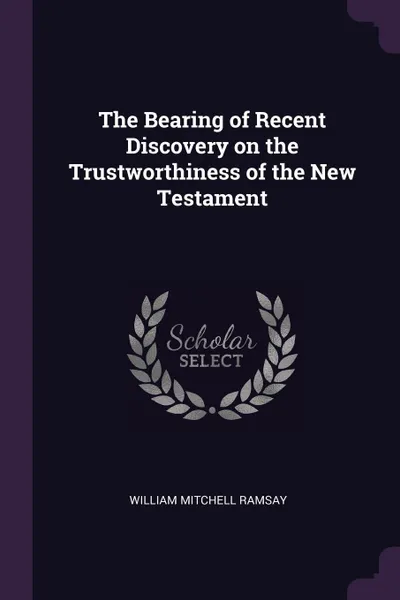 The Bearing of Recent Discovery on the Trustworthiness of the New Testament

Scholar
SELECT

WILLIAM MITCHELL RAMSAY